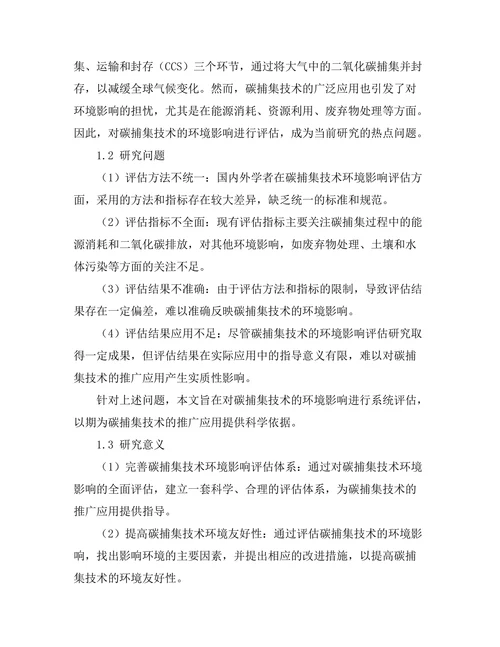 集、运输和封存（CCS）三个环节，通过将大气中的二氧化碳捕集并封存，以减缓全球气候变化。然而，碳捕集技术的广泛应用也引发了对环境影响的担忧，尤其是在能源消耗、资源利用、废弃物处理等方面。因此，对碳捕集技术的环境影响进行评估，成为当前研究的热点问题。

1.2 研究问题

（1）评估方法不统一：国内外学者在碳捕集技术环境影响评估方面，采用的方法和指标存在较大差异，缺乏统一的标准和规范。

（2）评估指标不全面：现有评估指标主要关注碳捕集过程中的能源消耗和二氧化碳排放，对其他环境影响，如废弃物处理、土壤和水体污染等方面的关注不足。

（3）评估结果不准确：由于评估方法和指标的限制，导致评估结果存在一定偏差，难以准确反映碳捕集技术的环境影响。

（4）评估结果应用不足：尽管碳捕集技术的环境影响评估研究取得一定成果，但评估结果在实际应用中的指导意义有限，难以对碳捕集技术的推广应用产生实质性影响。

针对上述问题，本文旨在对碳捕集技术的环境影响进行系统评估，以期为碳捕集技术的推广应用提供科学依据。

1.3 研究意义

（1）完善碳捕集技术环境影响评估体系：通过对碳捕集技术环境影响的全面评估，建立一套科学、合理的评估体系，为碳捕集技术的推广应用提供指导。

（2）提高碳捕集技术环境友好性：通过评估碳捕集技术的环境影响，找出影响环境的主要因素，并提出相应的改进措施，以提高碳捕集技术的环境友好性。